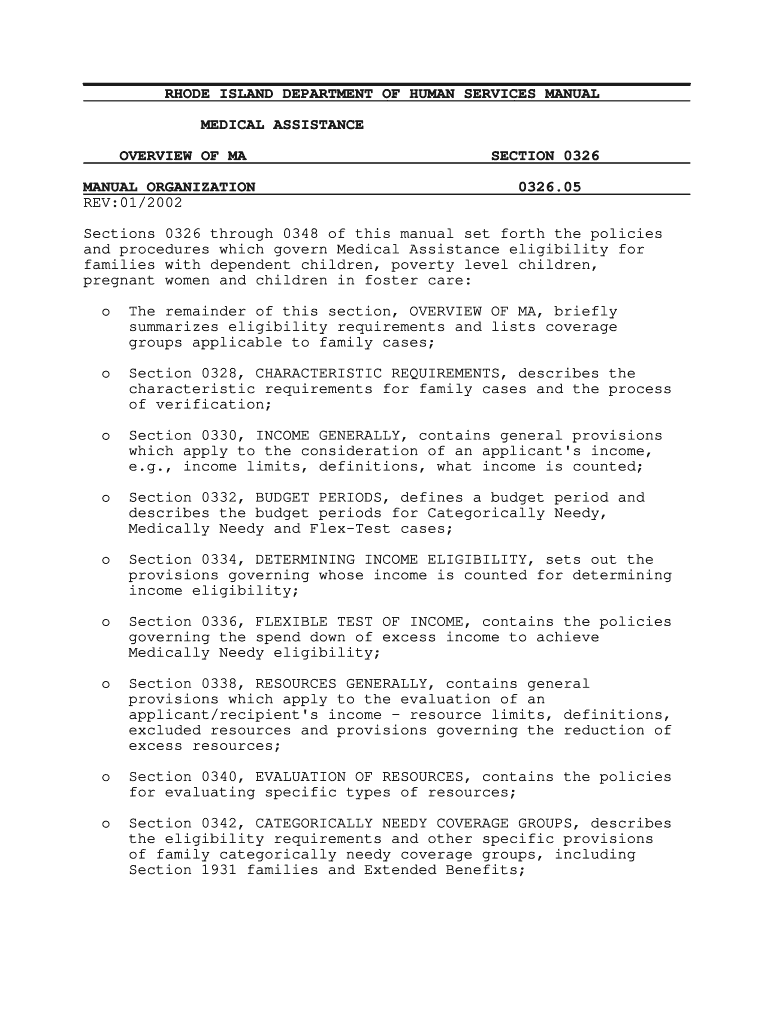 RHODE ISLAND DEPARTMENT OF HUMAN SERVICES MANUAL

MEDICAL ASSISTANCE

OVERVIEW OF MA SECTION 0326

MANUAL ORGANIZATION 0326.05
REV:01/2002

Sections 0326 through 0348 of this manual set forth the policies and procedures which govern Medical Assistance eligibility for families with dependent children, poverty level children, pregnant women and children in foster care:

o The remainder of this section, OVERVIEW OF MA, briefly summarizes eligibility requirements and lists coverage groups applicable to family cases;

o Section 0328, CHARACTERISTIC REQUIREMENTS, describes the characteristic requirements for family cases and the process of verification;

o Section 0330, INCOME GENERALLY, contains general provisions which apply to the consideration of an applicant's income, e.g., income limits, definitions, what income is counted;

o Section 0332, BUDGET PERIODS, defines a budget period and describes the budget periods for Categorically Needy, Medically Needy and Flex-Test cases;

o Section 0334, DETERMINING INCOME ELIGIBILITY, sets out the provisions governing whose income is counted for determining income eligibility;

o Section 0336, FLEXIBLE TEST OF INCOME, contains the policies governing the spend down of excess income to achieve Medically Needy eligibility;

o Section 0338, RESOURCES GENERALLY, contains general provisions which apply to the evaluation of an applicant/recipient's income - resource limits, definitions, excluded resources and provisions governing the reduction of excess resources;

o Section 0340, EVALUATION OF RESOURCES, contains the policies for evaluating specific types of resources;

o Section 0342, CATEGORICALLY NEEDY COVERAGE GROUPS, describes the eligibility requirements and other specific provisions of family categorically needy coverage groups, including Section 1931 families and Extended Benefits;